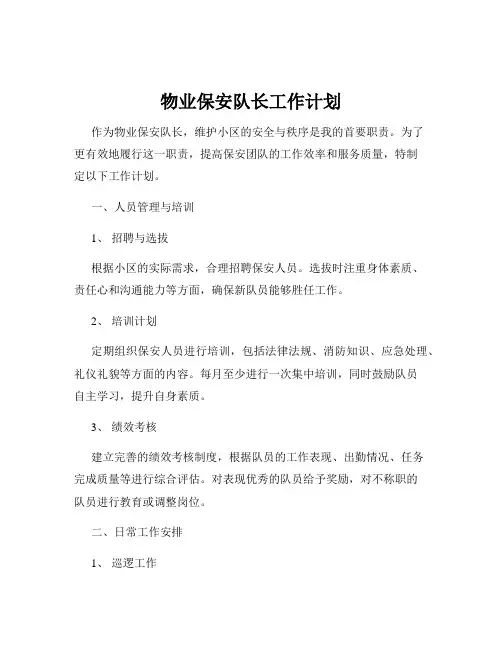 物业保安队长工作计划

作为物业保安队长，维护小区的安全与秩序是我的首要职责。为了更有效地履行这一职责，提高保安团队的工作效率和服务质量，特制定以下工作计划。

一、人员管理与培训

1、招聘与选拔

根据小区的实际需求，合理招聘保安人员。选拔时注重身体素质、责任心和沟通能力等方面，确保新队员能够胜任工作。

2、培训计划

定期组织保安人员进行培训，包括法律法规、消防知识、应急处理、礼仪礼貌等方面的内容。每月至少进行一次集中培训，同时鼓励队员自主学习，提升自身素质。

3、绩效考核

建立完善的绩效考核制度，根据队员的工作表现、出勤情况、任务完成质量等进行综合评估。对表现优秀的队员给予奖励，对不称职的队员进行教育或调整岗位。

二、日常工作安排

1、巡逻工作